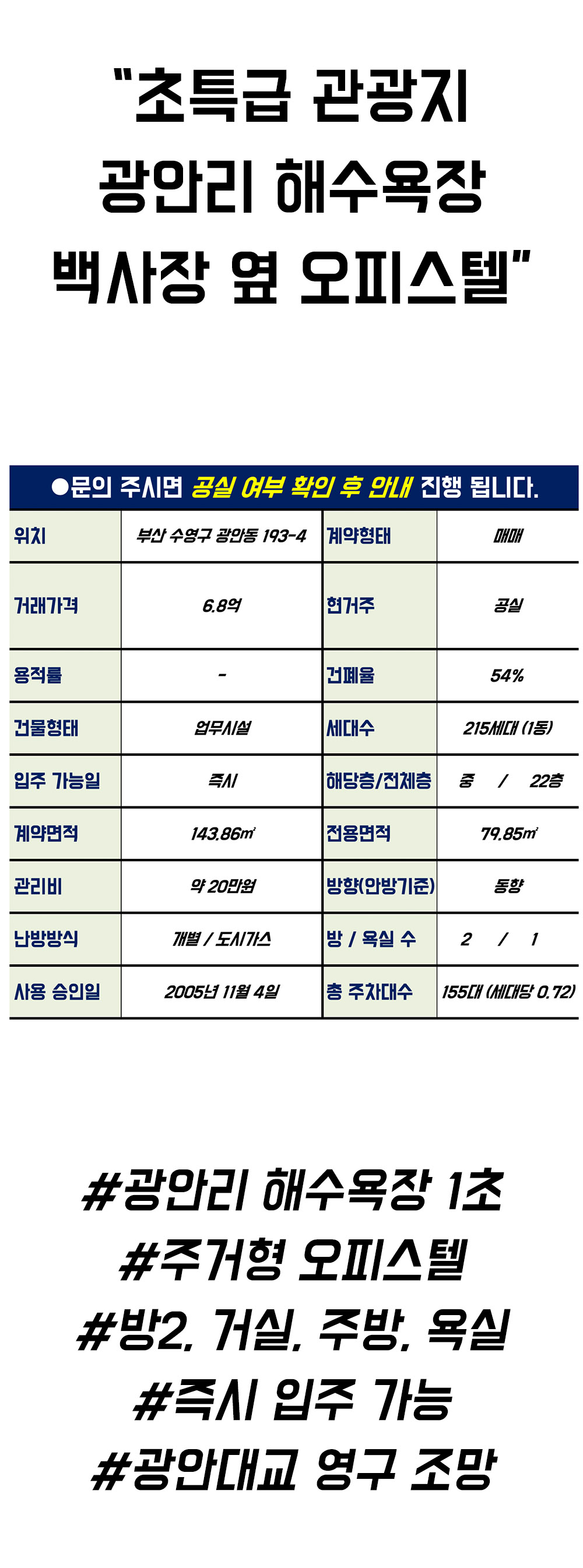 "초특급 관광지
광안리 해수욕장
백사장 옆 오피스텔"

●문의 주시면 공실 여부 확인 후 안내 진행 됩니다.

| 위치 | 부산 수영구 광안동 193-4 | 계약형태 | 매매 |
|---|---|---|---|
| 거래가격 | 6.8억 | 현거주 | 공실 |
| 용적률 | - | 건폐율 | 54% |
| 건물형태 | 업무시설 | 세대수 | 215세대 (1동) |
| 입주 가능일 | 즉시 | 해당층/전체층 | 중 / 22층 |
| 계약면적 | 143.86㎡ | 전용면적 | 79.85㎡ |
| 관리비 | 약 20만원 | 방향(안방기준) | 동향 |
| 난방방식 | 개별 / 도시가스 | 방 / 욕실 수 | 2 / 1 |
| 사용 승인일 | 2005년 11월 4일 | 총 주차대수 | 155대 (세대당 0.72) |

#광안리 해수욕장 1초
#주거형 오피스텔
#방2, 거실, 주방, 욕실
#즉시 입주 가능
#광안대교 영구 조망